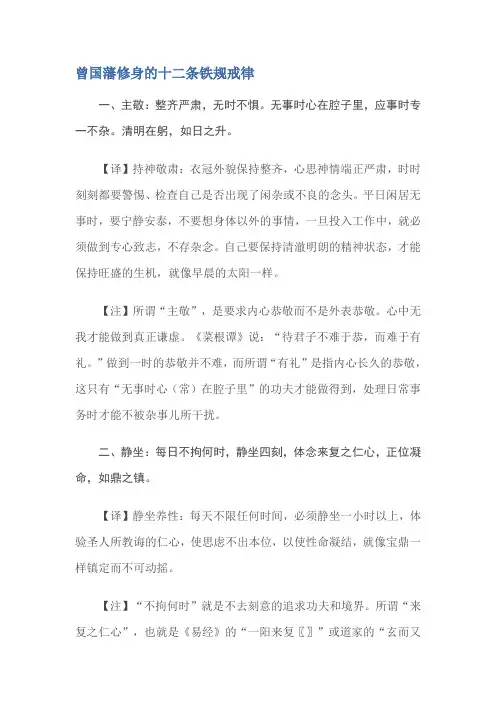 曾国藩修身的十二条铁规戒律

一、主敬：整齐严肃，无时不惧。无事时心在腔子里，应事时专一不杂。清明在躬，如日之升。

【译】持神敬肃：衣冠外貌保持整齐，心思神情端正严肃，时时刻刻都要警惕、检查自己是否出现了闲杂或不良的念头。平日闲居无事时，要宁静安泰，不要想身体以外的事情，一旦投入工作中，就必须做到专心致志，不存杂念。自己要保持清澈明朗的精神状态，才能保持旺盛的生机，就像早晨的太阳一样。

【注】所谓“主敬”，是要求内心恭敬而不是外表恭敬。心中无我才能做到真正谦虚。《菜根谭》说：“待君子不难于恭，而难于有礼。”做到一时的恭敬并不难，而所谓“有礼”是指内心长久的恭敬，这只有“无事时心（常）在腔子里”的功夫才能做得到，处理日常事务时才能不被杂事儿所干扰。

二、静坐：每日不拘何时，静坐四刻，体念来复之仁心，正位凝命，如鼎之镇。

【译】静坐养性：每天不限任何时间，必须静坐一小时以上，体验圣人所教诲的仁心，使思虑不出本位，以使性命凝结，就像宝鼎一样镇定而不可动摇。

【注】“不拘何时”就是不去刻意的追求功夫和境界。所谓“来复之仁心”，也就是《易经》的“一阳来复〖〗”或道家的“玄而又